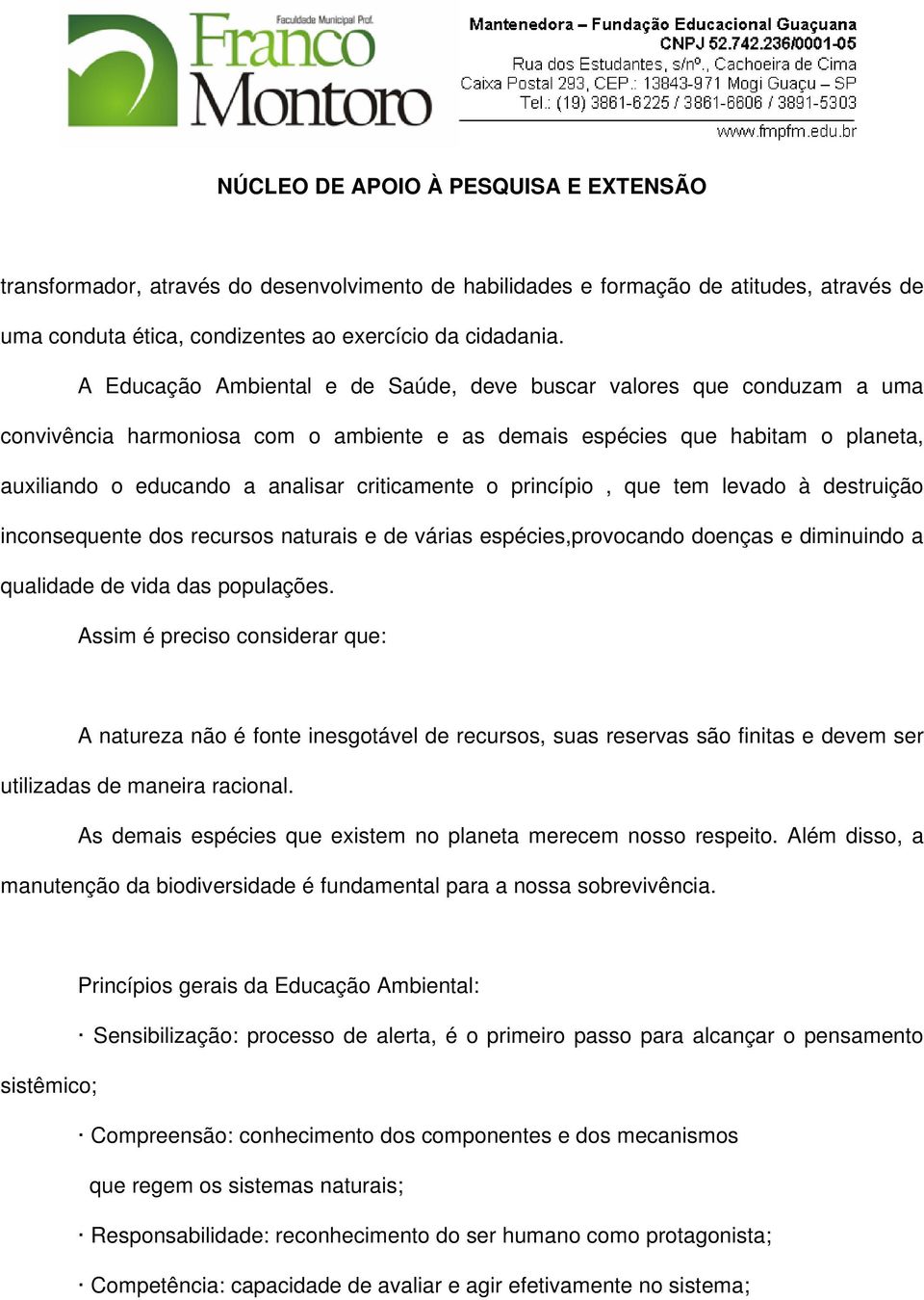 Faculdade Municipal Prof.
Franco Montoro

Mantenedora – Fundação Educacional Guaçuana
CNPJ 52.742.236/0001-05
Rua dos Estudantes, s/nº., Cachoeira de Cima
Caixa Postal 293, CEP.: 13843-971 Mogi Guaçu – SP
Tel.: (19) 3861-6225 / 3861-6606 / 3891-5303
www.fmpfm.edu.br

NÚCLEO DE APOIO À PESQUISA E EXTENSÃO

transformador, através do desenvolvimento de habilidades e formação de atitudes, através de uma conduta ética, condizentes ao exercício da cidadania.

A Educação Ambiental e de Saúde, deve buscar valores que conduzam a uma convivência harmoniosa com o ambiente e as demais espécies que habitam o planeta, auxiliando o educando a analisar criticamente o princípio , que tem levado à destruição inconsequente dos recursos naturais e de várias espécies,provocando doenças e diminuindo a qualidade de vida das populações.

Assim é preciso considerar que:

A natureza não é fonte inesgotável de recursos, suas reservas são finitas e devem ser utilizadas de maneira racional.

As demais espécies que existem no planeta merecem nosso respeito. Além disso, a manutenção da biodiversidade é fundamental para a nossa sobrevivência.

Princípios gerais da Educação Ambiental:

· Sensibilização: processo de alerta, é o primeiro passo para alcançar o pensamento sistêmico;

· Compreensão: conhecimento dos componentes e dos mecanismos que regem os sistemas naturais;

· Responsabilidade: reconhecimento do ser humano como protagonista;

· Competência: capacidade de avaliar e agir efetivamente no sistema;